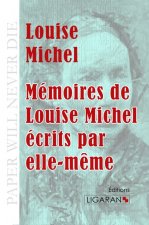 PAPER WILL NEVER DIE

Louise Michel

Mémoires de Louise Michel écrits par elle-même

Éditions
LIGARAN